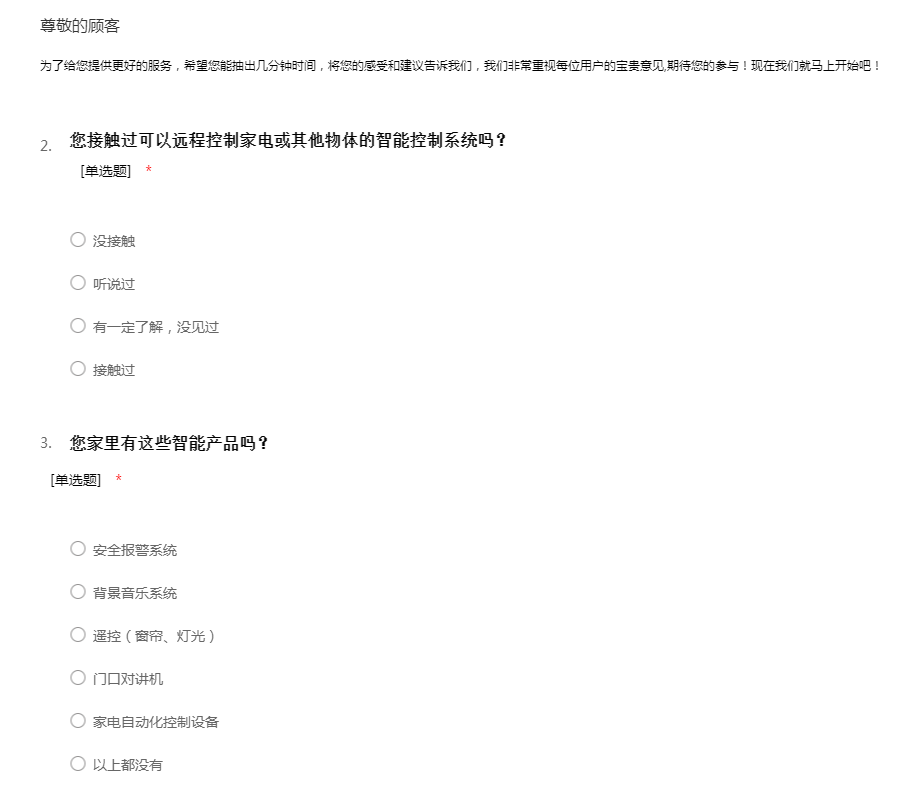 尊敬的顾客

为了给您提供更好的服务，希望您能抽出几分钟时间，将您的感受和建议告诉我们，我们非常重视每位用户的宝贵意见,期待您的参与！现在我们就马上开始吧！

2. 您接触过可以远程控制家电或其他物体的智能控制系统吗？
[单选题] *

○ 没接触

○ 听说过

○ 有一定了解，没见过

○ 接触过

3. 您家里有这些智能产品吗？
[单选题] *

○ 安全报警系统

○ 背景音乐系统

○ 遥控（窗帘、灯光）

○ 门口对讲机

○ 家电自动化控制设备

○ 以上都没有